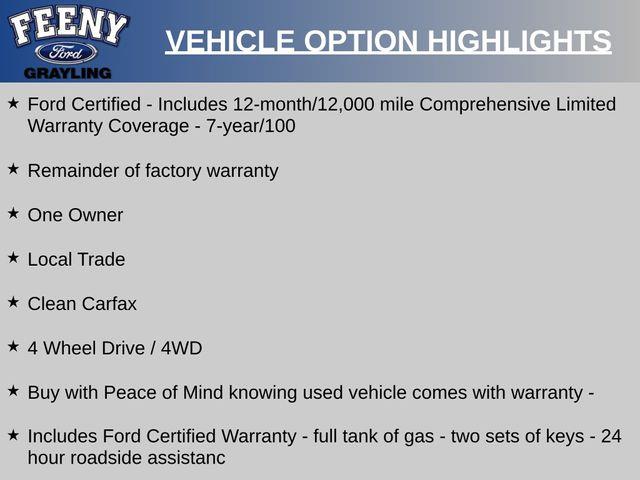 FEENY
Ford
GRAYLING

VEHICLE OPTION HIGHLIGHTS

★ Ford Certified - Includes 12-month/12,000 mile Comprehensive Limited Warranty Coverage - 7-year/100

★ Remainder of factory warranty

★ One Owner

★ Local Trade

★ Clean Carfax

★ 4 Wheel Drive / 4WD

★ Buy with Peace of Mind knowing used vehicle comes with warranty -

★ Includes Ford Certified Warranty - full tank of gas - two sets of keys - 24 hour roadside assistanc